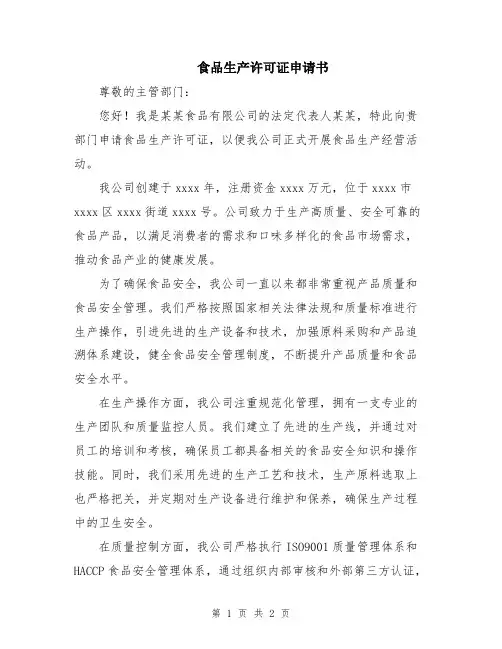 食品生产许可证申请书

尊敬的主管部门：

您好！我是某某食品有限公司的法定代表人某某，特此向贵部门申请食品生产许可证，以便我公司正式开展食品生产经营活动。

我公司创建于 xxxx 年，注册资金 xxxx 万元，位于 xxxx 市 xxxx 区 xxxx 街道 xxxx 号。公司致力于生产高质量、安全可靠的食品产品，以满足消费者的需求和口味多样化的食品市场需求，推动食品产业的健康发展。

为了确保食品安全，我公司一直以来都非常重视产品质量和食品安全管理。我们严格按照国家相关法律法规和质量标准进行生产操作，引进先进的生产设备和技术，加强原料采购和产品追溯体系建设，健全食品安全管理制度，不断提升产品质量和食品安全水平。

在生产操作方面，我公司注重规范化管理，拥有一支专业的生产团队和质量监控人员。我们建立了先进的生产线，并通过对员工的培训和考核，确保员工都具备相关的食品安全知识和操作技能。同时，我们采用先进的生产工艺和技术，生产原料选取上也严格把关，并定期对生产设备进行维护和保养，确保生产过程中的卫生安全。

在质量控制方面，我公司严格执行 ISO9001 质量管理体系和 HACCP 食品安全管理体系，通过组织内部审核和外部第三方认证，

第 1 页 共 2 页